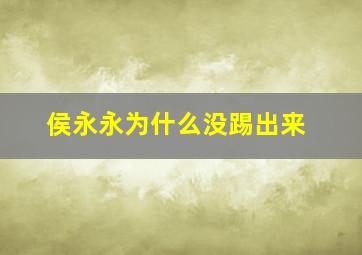 侯永永为什么没踢出来